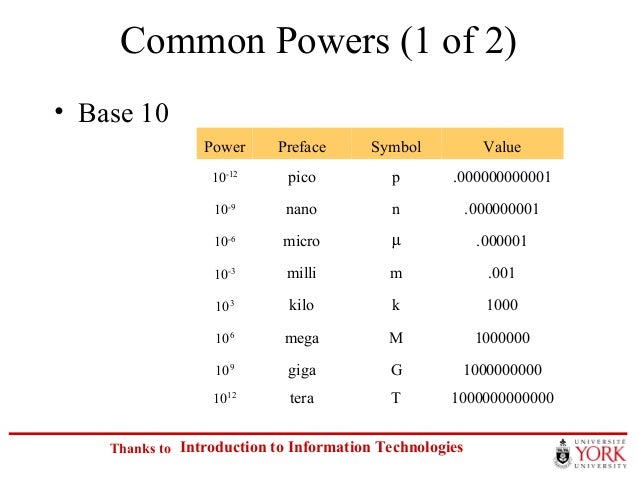 Common Powers (1 of 2)

• Base 10

| Power | Preface | Symbol | Value |
|---|---|---|---|
| $10^{-12}$ | pico | p | .000000000001 |
| $10^{-9}$ | nano | n | .000000001 |
| $10^{-6}$ | micro | µ | .000001 |
| $10^{-3}$ | milli | m | .001 |
| $10^{3}$ | kilo | k | 1000 |
| $10^{6}$ | mega | M | 1000000 |
| $10^{9}$ | giga | G | 1000000000 |
| $10^{12}$ | tera | T | 1000000000000 |

Thanks to Introduction to Information Technologies

UNIVERSITÉ YORK UNIVERSITY